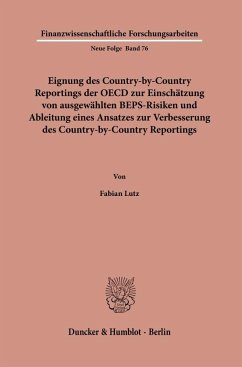 Finanzwissenschaftliche Forschungsarbeiten

Neue Folge Band 76

Eignung des Country-by-Country Reportings der OECD zur Einschätzung von ausgewählten BEPS-Risiken und Ableitung eines Ansatzes zur Verbesserung des Country-by-Country Reportings

Von

Fabian Lutz

Duncker & Humblot · Berlin